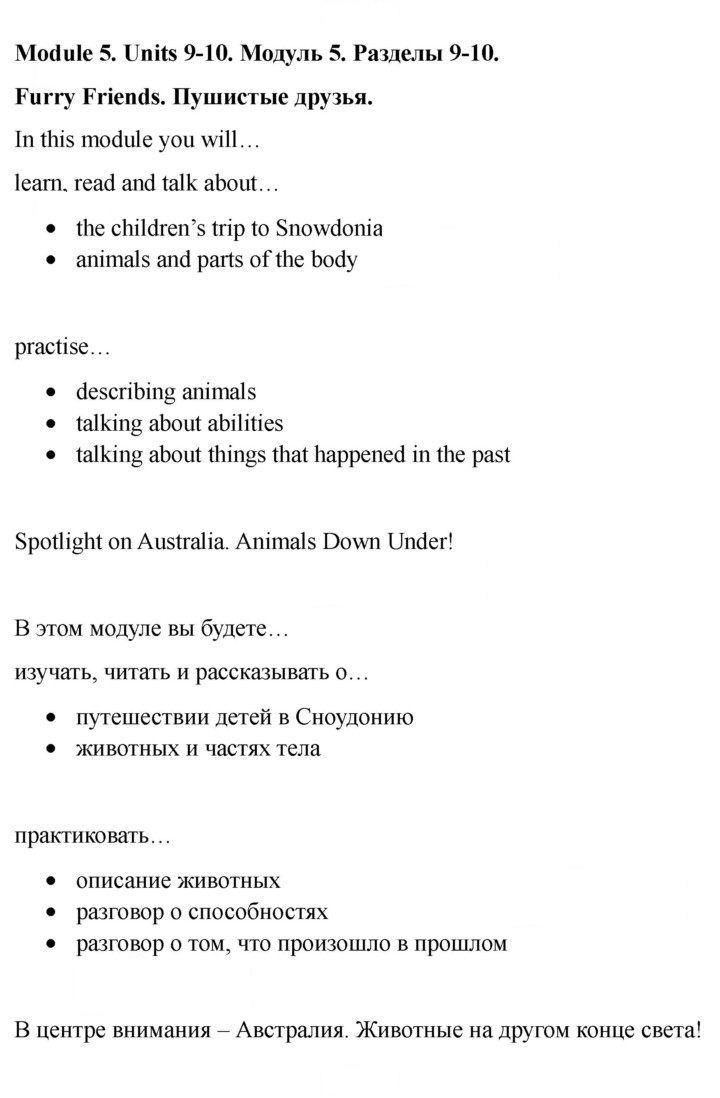 Module 5. Units 9-10. Модуль 5. Разделы 9-10.

Furry Friends. Пушистые друзья.

In this module you will…

learn, read and talk about…

• the children's trip to Snowdonia
• animals and parts of the body

practise…

• describing animals
• talking about abilities
• talking about things that happened in the past

Spotlight on Australia. Animals Down Under!

В этом модуле вы будете…

изучать, читать и рассказывать о…

• путешествии детей в Сноудонию
• животных и частях тела

практиковать…

• описание животных
• разговор о способностях
• разговор о том, что произошло в прошлом

В центре внимания – Австралия. Животные на другом конце света!